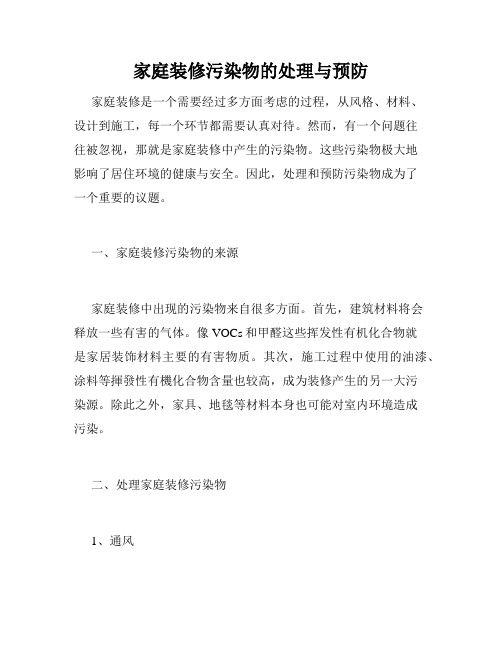 家庭装修污染物的处理与预防

家庭装修是一个需要经过多方面考虑的过程，从风格、材料、设计到施工，每一个环节都需要认真对待。然而，有一个问题往往被忽视，那就是家庭装修中产生的污染物。这些污染物极大地影响了居住环境的健康与安全。因此，处理和预防污染物成为了一个重要的议题。

一、家庭装修污染物的来源

家庭装修中出现的污染物来自很多方面。首先，建筑材料将会释放一些有害的气体。像 VOCs 和甲醛这些挥发性有机化合物就是家居装饰材料主要的有害物质。其次，施工过程中使用的油漆、涂料等揮發性有機化合物含量也较高，成为装修产生的另一大污染源。除此之外，家具、地毯等材料本身也可能对室内环境造成污染。

二、处理家庭装修污染物

1、通风